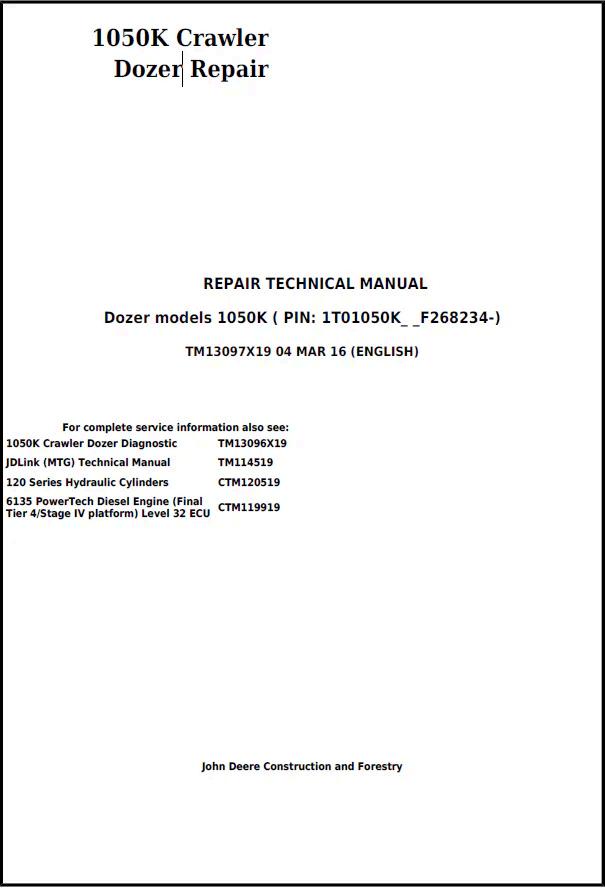 1050K Crawler
Dozer Repair

REPAIR TECHNICAL MANUAL

Dozer models 1050K ( PIN: 1T01050K_ _F268234-)

TM13097X19 04 MAR 16 (ENGLISH)

For complete service information also see:
1050K Crawler Dozer Diagnostic TM13096X19
JDLink (MTG) Technical Manual TM114519
120 Series Hydraulic Cylinders CTM120519
6135 PowerTech Diesel Engine (Final Tier 4/Stage IV platform) Level 32 ECU CTM119919

John Deere Construction and Forestry